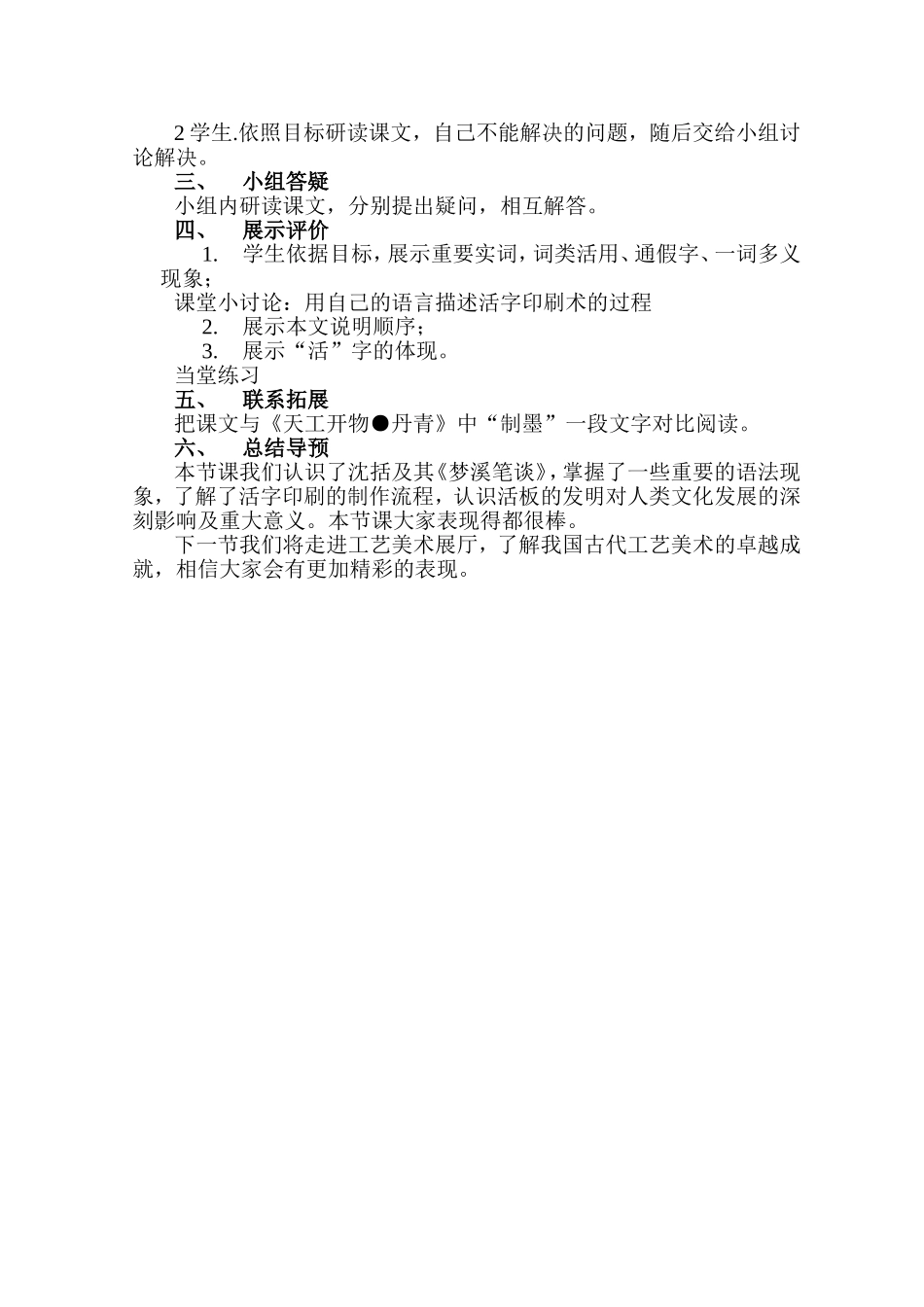 2 学生.依照目标研读课文，自己不能解决的问题，随后交给小组讨论解决。

三、　小组答疑

小组内研读课文，分别提出疑问，相互解答。

四、　展示评价

1.　学生依据目标，展示重要实词，词类活用、通假字、一词多义现象；

课堂小讨论：用自己的语言描述活字印刷术的过程

2.　展示本文说明顺序；

3.　展示“活”字的体现。

当堂练习

五、　联系拓展

把课文与《天工开物●丹青》中“制墨”一段文字对比阅读。

六、　总结导预

本节课我们认识了沈括及其《梦溪笔谈》，掌握了一些重要的语法现象，了解了活字印刷的制作流程，认识活板的发明对人类文化发展的深刻影响及重大意义。本节课大家表现得都很棒。

下一节我们将走进工艺美术展厅，了解我国古代工艺美术的卓越成就，相信大家会有更加精彩的表现。